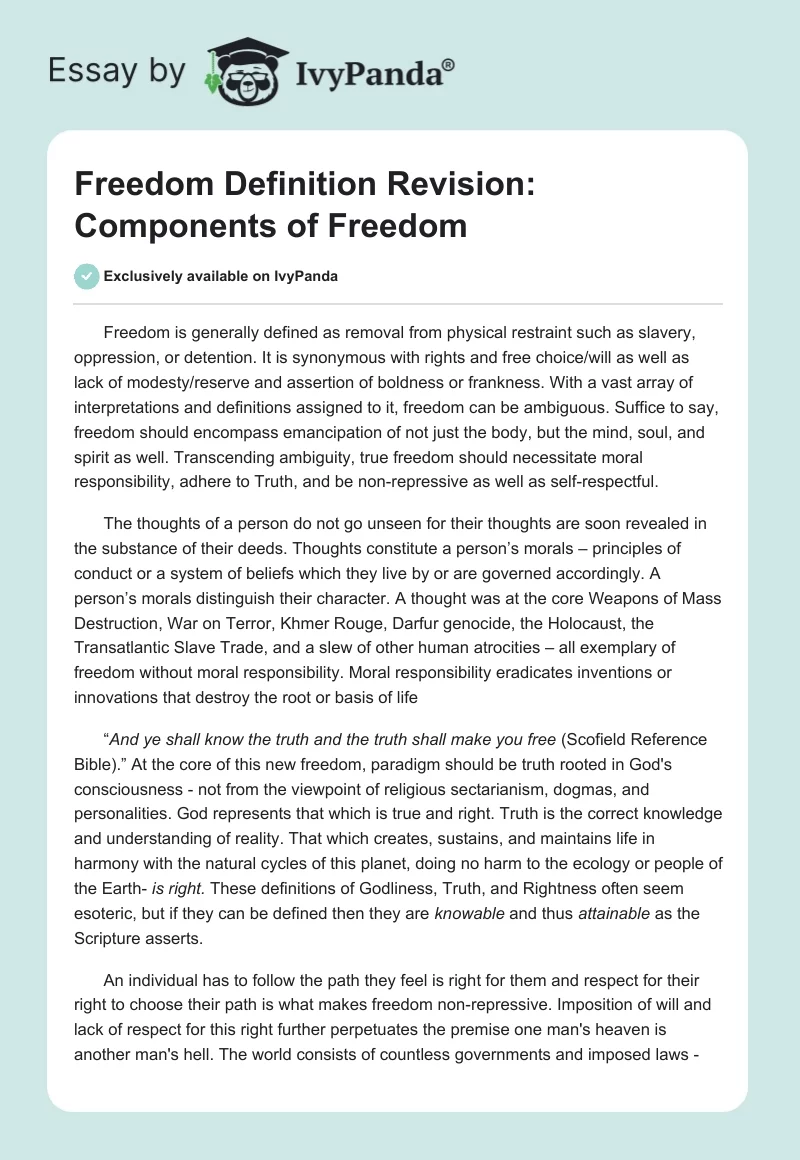 Essay by IvyPanda®

Freedom Definition Revision: Components of Freedom

Exclusively available on IvyPanda

Freedom is generally defined as removal from physical restraint such as slavery, oppression, or detention. It is synonymous with rights and free choice/will as well as lack of modesty/reserve and assertion of boldness or frankness. With a vast array of interpretations and definitions assigned to it, freedom can be ambiguous. Suffice to say, freedom should encompass emancipation of not just the body, but the mind, soul, and spirit as well. Transcending ambiguity, true freedom should necessitate moral responsibility, adhere to Truth, and be non-repressive as well as self-respectful.

The thoughts of a person do not go unseen for their thoughts are soon revealed in the substance of their deeds. Thoughts constitute a person's morals – principles of conduct or a system of beliefs which they live by or are governed accordingly. A person's morals distinguish their character. A thought was at the core Weapons of Mass Destruction, War on Terror, Khmer Rouge, Darfur genocide, the Holocaust, the Transatlantic Slave Trade, and a slew of other human atrocities – all exemplary of freedom without moral responsibility. Moral responsibility eradicates inventions or innovations that destroy the root or basis of life

"And ye shall know the truth and the truth shall make you free (Scofield Reference Bible)." At the core of this new freedom, paradigm should be truth rooted in God's consciousness - not from the viewpoint of religious sectarianism, dogmas, and personalities. God represents that which is true and right. Truth is the correct knowledge and understanding of reality. That which creates, sustains, and maintains life in harmony with the natural cycles of this planet, doing no harm to the ecology or people of the Earth- is right. These definitions of Godliness, Truth, and Rightness often seem esoteric, but if they can be defined then they are knowable and thus attainable as the Scripture asserts.

An individual has to follow the path they feel is right for them and respect for their right to choose their path is what makes freedom non-repressive. Imposition of will and lack of respect for this right further perpetuates the premise one man's heaven is another man's hell. The world consists of countless governments and imposed laws -